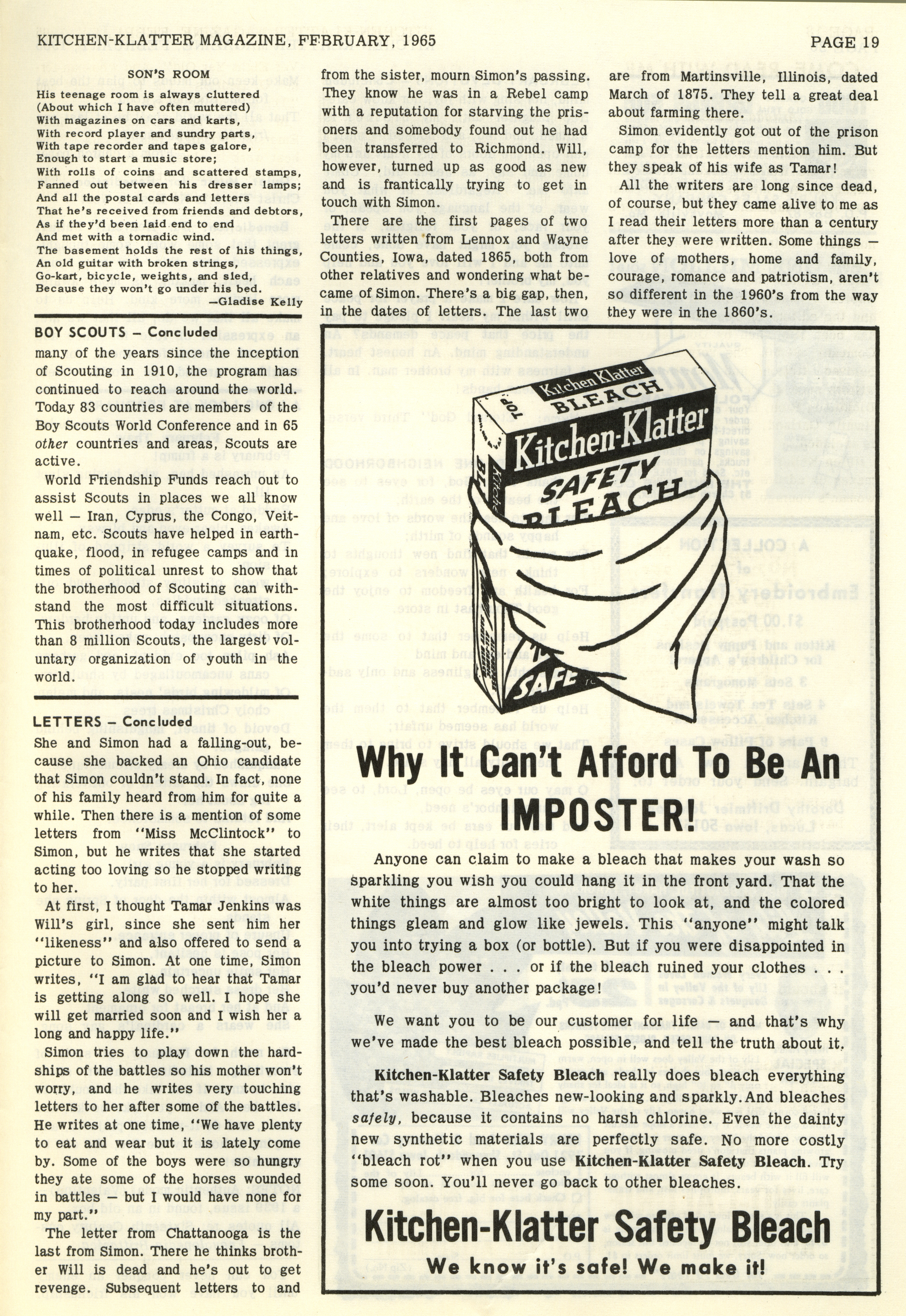 KITCHEN-KLATTER MAGAZINE, FEBRUARY, 1965

PAGE 19

SON'S ROOM

His teenage room is always cluttered
(About which I have often muttered)
With magazines on cars and karts,
With record player and sundry parts,
With tape recorder and tapes galore,
Enough to start a music store;
With rolls of coins and scattered stamps,
Fanned out between his dresser lamps;
And all the postal cards and letters
That he's received from friends and debtors,
As if they'd been laid end to end
And met with a tornadic wind.
The basement holds the rest of his things,
An old guitar with broken strings,
Go-kart, bicycle, weights, and sled,
Because they won't go under his bed.
—Gladise Kelly

BOY SCOUTS – Concluded

many of the years since the inception of Scouting in 1910, the program has continued to reach around the world. Today 83 countries are members of the Boy Scouts World Conference and in 65 other countries and areas, Scouts are active.

World Friendship Funds reach out to assist Scouts in places we all know well — Iran, Cyprus, the Congo, Veitnam, etc. Scouts have helped in earthquake, flood, in refugee camps and in times of political unrest to show that the brotherhood of Scouting can withstand the most difficult situations. This brotherhood today includes more than 8 million Scouts, the largest voluntary organization of youth in the world.

LETTERS – Concluded

She and Simon had a falling-out, because she backed an Ohio candidate that Simon couldn't stand. In fact, none of his family heard from him for quite a while. Then there is a mention of some letters from "Miss McClintock" to Simon, but he writes that she started acting too loving so he stopped writing to her.

At first, I thought Tamar Jenkins was Will's girl, since she sent him her "likeness" and also offered to send a picture to Simon. At one time, Simon writes, "I am glad to hear that Tamar is getting along so well. I hope she will get married soon and I wish her a long and happy life."

Simon tries to play down the hardships of the battles so his mother won't worry, and he writes very touching letters to her after some of the battles. He writes at one time, "We have plenty to eat and wear but it is lately come by. Some of the boys were so hungry they ate some of the horses wounded in battles — but I would have none for my part."

The letter from Chattanooga is the last from Simon. There he thinks brother Will is dead and he's out to get revenge. Subsequent letters to and from the sister, mourn Simon's passing. They know he was in a Rebel camp with a reputation for starving the prisoners and somebody found out he had been transferred to Richmond. Will, however, turned up as good as new and is frantically trying to get in touch with Simon.

There are the first pages of two letters written from Lennox and Wayne Counties, Iowa, dated 1865, both from other relatives and wondering what became of Simon. There's a big gap, then, in the dates of letters. The last two are from Martinsville, Illinois, dated March of 1875. They tell a great deal about farming there.

Simon evidently got out of the prison camp for the letters mention him. But they speak of his wife as Tamar!

All the writers are long since dead, of course, but they came alive to me as I read their letters more than a century after they were written. Some things — love of mothers, home and family, courage, romance and patriotism, aren't so different in the 1960's from the way they were in the 1860's.

TOP
Kitchen Klatter
BLEACH
Kitchen-Klatter
SAFETY
BLEACH
SAFE

Why It Can't Afford To Be An IMPOSTER!

Anyone can claim to make a bleach that makes your wash so sparkling you wish you could hang it in the front yard. That the white things are almost too bright to look at, and the colored things gleam and glow like jewels. This "anyone" might talk you into trying a box (or bottle). But if you were disappointed in the bleach power . . . or if the bleach ruined your clothes . . . you'd never buy another package!

We want you to be our customer for life — and that's why we've made the best bleach possible, and tell the truth about it.

Kitchen-Klatter Safety Bleach really does bleach everything that's washable. Bleaches new-looking and sparkly. And bleaches safely, because it contains no harsh chlorine. Even the dainty new synthetic materials are perfectly safe. No more costly "bleach rot" when you use Kitchen-Klatter Safety Bleach. Try some soon. You'll never go back to other bleaches.

Kitchen-Klatter Safety Bleach

We know it's safe! We make it!